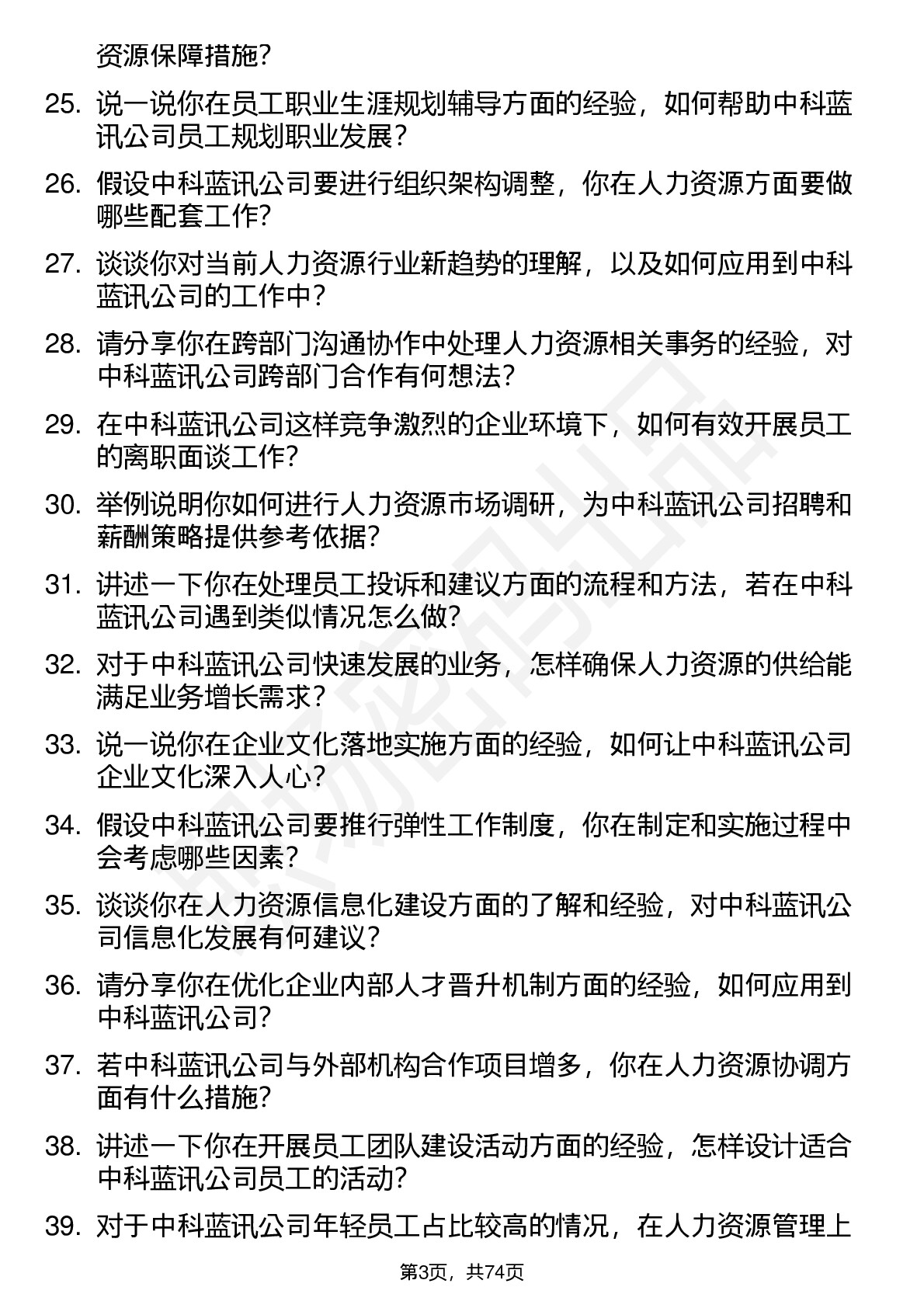 资源保障措施?

25. 说一说你在员工职业生涯规划辅导方面的经验，如何帮助中科蓝讯公司员工规划职业发展?

26. 假设中科蓝讯公司要进行组织架构调整，你在人力资源方面要做哪些配套工作?

27. 谈谈你对当前人力资源行业新趋势的理解，以及如何应用到中科蓝讯公司的工作中?

28. 请分享你在跨部门沟通协作中处理人力资源相关事务的经验，对中科蓝讯公司跨部门合作有何想法?

29. 在中科蓝讯公司这样竞争激烈的企业环境下，如何有效开展员工的离职面谈工作?

30. 举例说明你如何进行人力资源市场调研，为中科蓝讯公司招聘和薪酬策略提供参考依据?

31. 讲述一下你在处理员工投诉和建议方面的流程和方法，若在中科蓝讯公司遇到类似情况怎么做?

32. 对于中科蓝讯公司快速发展的业务，怎样确保人力资源的供给能满足业务增长需求?

33. 说一说你在企业文化落地实施方面的经验，如何让中科蓝讯公司企业文化深入人心?

34. 假设中科蓝讯公司要推行弹性工作制度，你在制定和实施过程中会考虑哪些因素?

35. 谈谈你在人力资源信息化建设方面的了解和经验，对中科蓝讯公司信息化发展有何建议?

36. 请分享你在优化企业内部人才晋升机制方面的经验，如何应用到中科蓝讯公司?

37. 若中科蓝讯公司与外部机构合作项目增多，你在人力资源协调方面有什么措施?

38. 讲述一下你在开展员工团队建设活动方面的经验，怎样设计适合中科蓝讯公司员工的活动?

39. 对于中科蓝讯公司年轻员工占比较高的情况，在人力资源管理上

第3页，共74页